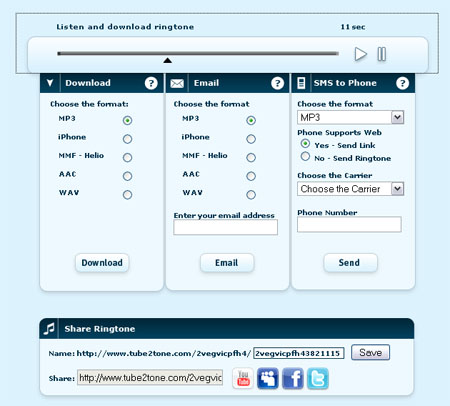 Listen and download ringtone

11 sec

Download ?

Choose the format:

MP3

iPhone

MMF - Helio

AAC

WAV

Download

Email ?

Choose the format

MP3

iPhone

MMF - Helio

AAC

WAV

Enter your email address

Email

SMS to Phone ?

Choose the format

MP3

Phone Supports Web

Yes - Send Link

No - Send Ringtone

Choose the Carrier

Choose the Carrier

Phone Number

Send

Share Ringtone

Name: http://www.tube2tone.com/2vegvicpfh4/ 2vegvicpfh43821115 Save

Share: http://www.tube2tone.com/2vegvic

You Tube